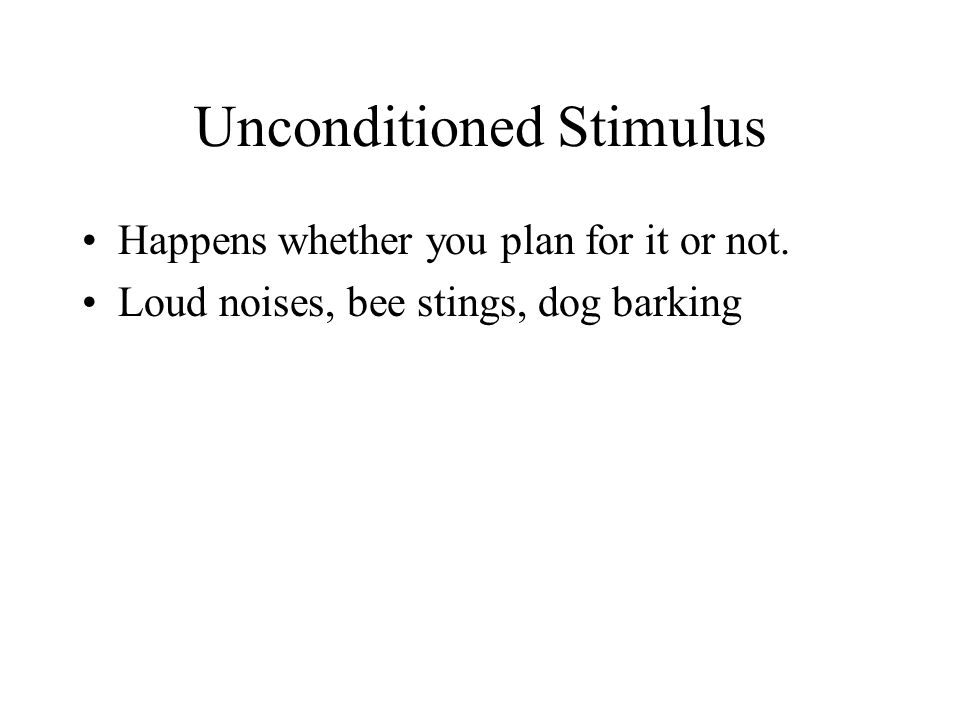 Unconditioned Stimulus

• Happens whether you plan for it or not.
• Loud noises, bee stings, dog barking